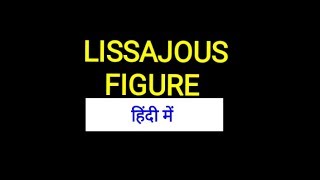 LISSAJOUS
FIGURE

हिंदी में